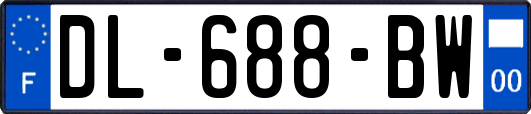 F

DL-688-BW

00